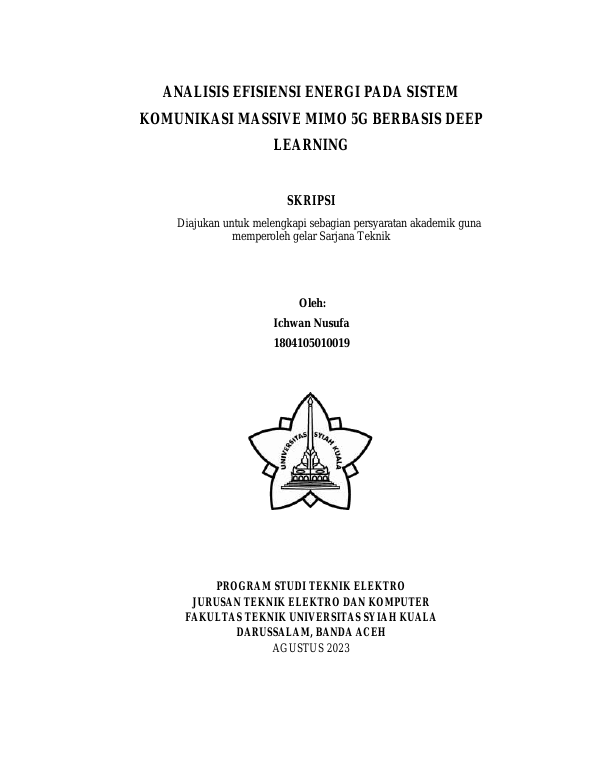 ANALISIS EFISIENSI ENERGI PADA SISTEM KOMUNIKASI MASSIVE MIMO 5G BERBASIS DEEP LEARNING

SKRIPSI

Diajukan untuk melengkapi sebagian persyaratan akademik guna memperoleh gelar Sarjana Teknik

Oleh:
Ichwan Nusufa
1804105010019

UNIVERSITAS SYIAH KUALA

PROGRAM STUDI TEKNIK ELEKTRO
JURUSAN TEKNIK ELEKTRO DAN KOMPUTER
FAKULTAS TEKNIK UNIVERSITAS SYIAH KUALA
DARUSSALAM, BANDA ACEH
AGUSTUS 2023